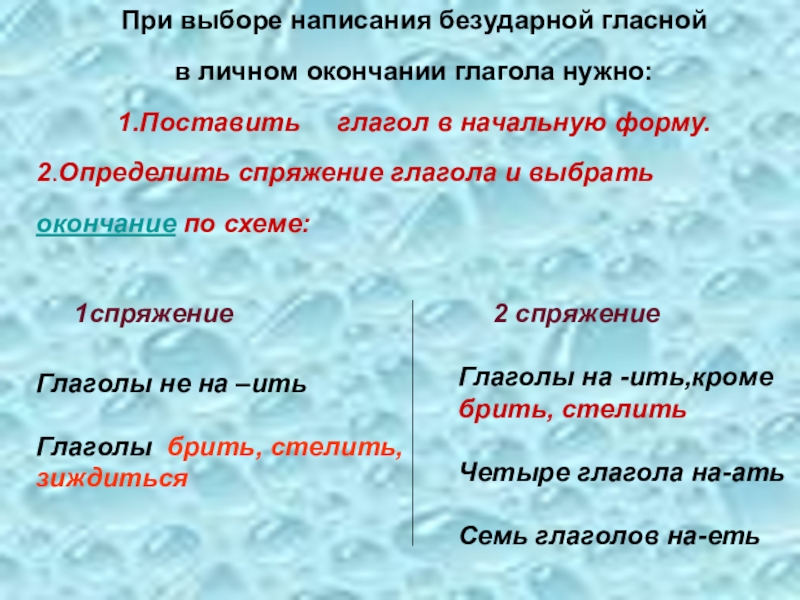 При выборе написания безударной гласной в личном окончании глагола нужно:

1.Поставить глагол в начальную форму.

2.Определить спряжение глагола и выбрать окончание по схеме:

1спряжение

Глаголы не на –ить

Глаголы брить, стелить, зиждиться

2 спряжение

Глаголы на -ить,кроме брить, стелить

Четыре глагола на-ать

Семь глаголов на-еть